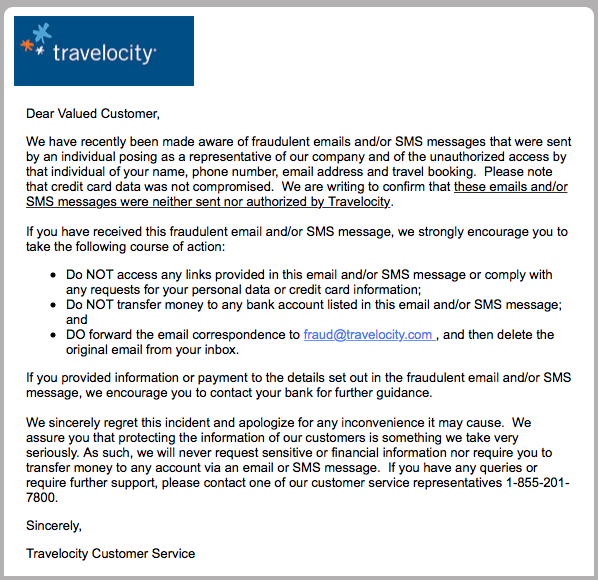 travelocity

Dear Valued Customer,

We have recently been made aware of fraudulent emails and/or SMS messages that were sent by an individual posing as a representative of our company and of the unauthorized access by that individual of your name, phone number, email address and travel booking. Please note that credit card data was not compromised. We are writing to confirm that these emails and/or SMS messages were neither sent nor authorized by Travelocity.

If you have received this fraudulent email and/or SMS message, we strongly encourage you to take the following course of action:

- Do NOT access any links provided in this email and/or SMS message or comply with any requests for your personal data or credit card information;
- Do NOT transfer money to any bank account listed in this email and/or SMS message; and
- DO forward the email correspondence to fraud@travelocity.com , and then delete the original email from your inbox.

If you provided information or payment to the details set out in the fraudulent email and/or SMS message, we encourage you to contact your bank for further guidance.

We sincerely regret this incident and apologize for any inconvenience it may cause. We assure you that protecting the information of our customers is something we take very seriously. As such, we will never request sensitive or financial information nor require you to transfer money to any account via an email or SMS message. If you have any queries or require further support, please contact one of our customer service representatives 1-855-201-7800.

Sincerely,

Travelocity Customer Service